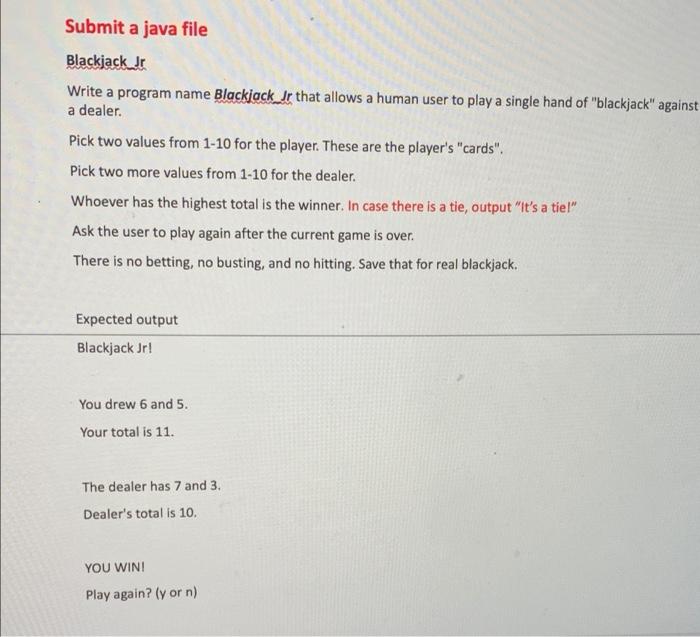 Submit a java file

Blackjack_Jr

Write a program name Blackjack_Jr that allows a human user to play a single hand of "blackjack" against a dealer.

Pick two values from 1-10 for the player. These are the player's "cards".

Pick two more values from 1-10 for the dealer.

Whoever has the highest total is the winner. In case there is a tie, output "It's a tie!"

Ask the user to play again after the current game is over.

There is no betting, no busting, and no hitting. Save that for real blackjack.

Expected output

Blackjack Jr!

You drew 6 and 5.

Your total is 11.

The dealer has 7 and 3.

Dealer's total is 10.

YOU WIN!

Play again? (y or n)